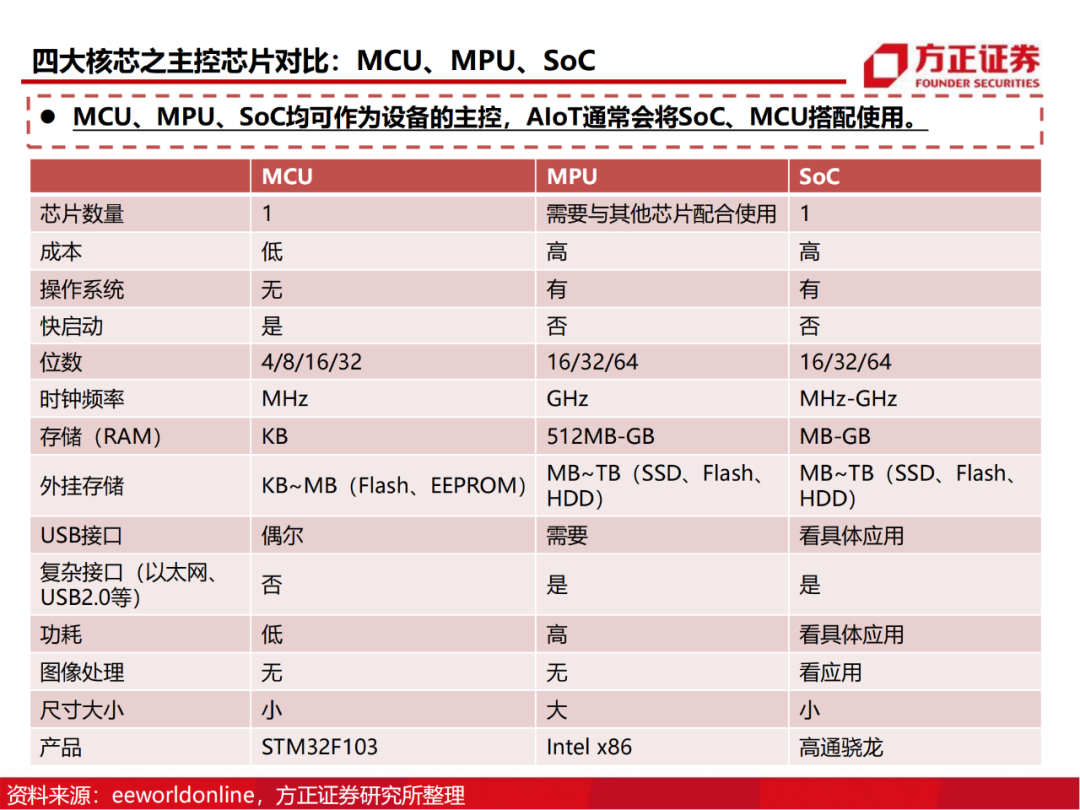 四大核芯之主控芯片对比：MCU、MPU、SoC

方正证券
FOUNDER SECURITIES

● MCU、MPU、SoC均可作为设备的主控，AIoT通常会将SoC、MCU搭配使用。

| | MCU | MPU | SoC |
|---|---|---|---|
| 芯片数量 | 1 | 需要与其他芯片配合使用 | 1 |
| 成本 | 低 | 高 | 高 |
| 操作系统 | 无 | 有 | 有 |
| 快启动 | 是 | 否 | 否 |
| 位数 | 4/8/16/32 | 16/32/64 | 16/32/64 |
| 时钟频率 | MHz | GHz | MHz-GHz |
| 存储（RAM） | KB | 512MB-GB | MB-GB |
| 外挂存储 | KB~MB（Flash、EEPROM） | MB~TB（SSD、Flash、HDD） | MB~TB（SSD、Flash、HDD） |
| USB接口 | 偶尔 | 需要 | 看具体应用 |
| 复杂接口（以太网、USB2.0等） | 否 | 是 | 是 |
| 功耗 | 低 | 高 | 看具体应用 |
| 图像处理 | 无 | 无 | 看应用 |
| 尺寸大小 | 小 | 大 | 小 |
| 产品 | STM32F103 | Intel x86 | 高通骁龙 |

资料来源：eeworldonline，方正证券研究所整理